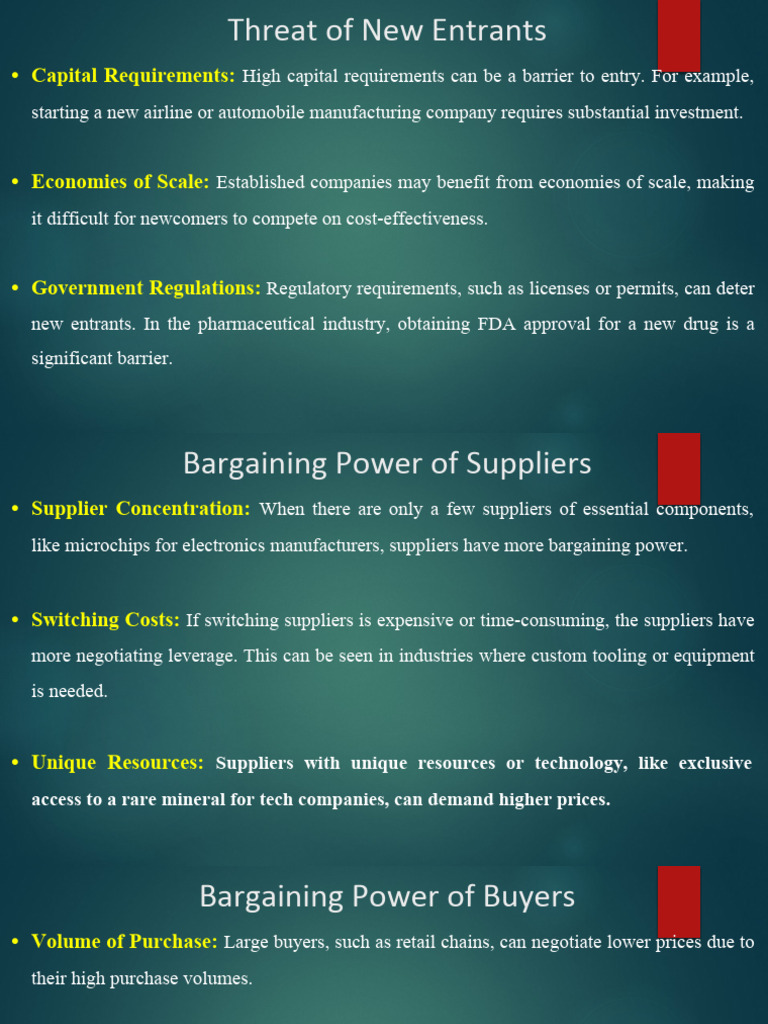 Threat of New Entrants

• Capital Requirements: High capital requirements can be a barrier to entry. For example, starting a new airline or automobile manufacturing company requires substantial investment.

• Economies of Scale: Established companies may benefit from economies of scale, making it difficult for newcomers to compete on cost-effectiveness.

• Government Regulations: Regulatory requirements, such as licenses or permits, can deter new entrants. In the pharmaceutical industry, obtaining FDA approval for a new drug is a significant barrier.

Bargaining Power of Suppliers

• Supplier Concentration: When there are only a few suppliers of essential components, like microchips for electronics manufacturers, suppliers have more bargaining power.

• Switching Costs: If switching suppliers is expensive or time-consuming, the suppliers have more negotiating leverage. This can be seen in industries where custom tooling or equipment is needed.

• Unique Resources: Suppliers with unique resources or technology, like exclusive access to a rare mineral for tech companies, can demand higher prices.

Bargaining Power of Buyers

• Volume of Purchase: Large buyers, such as retail chains, can negotiate lower prices due to their high purchase volumes.